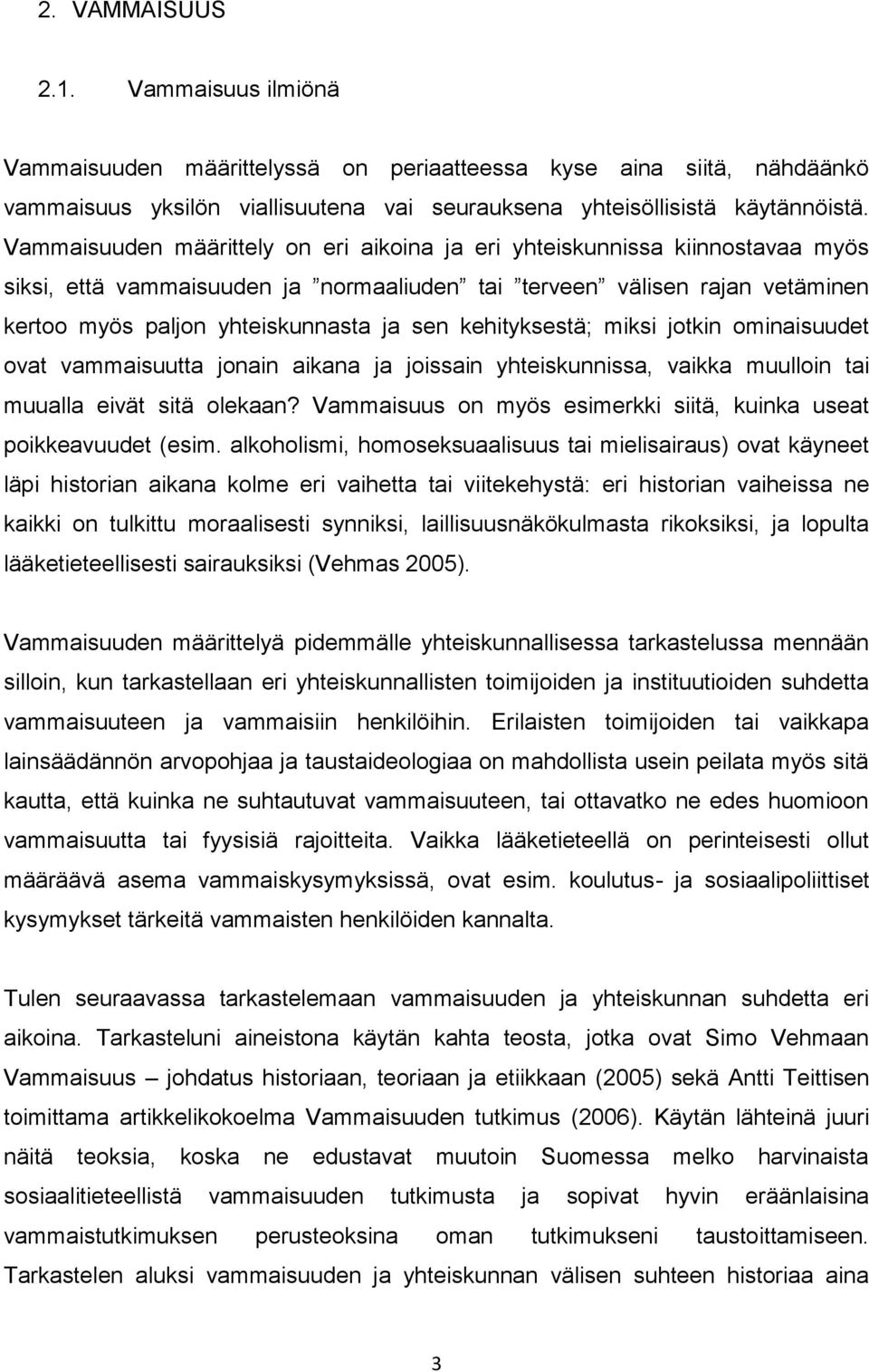 2. VAMMAISUUS

2.1. Vammaisuus ilmiönä

Vammaisuuden määrittelyssä on periaatteessa kyse aina siitä, nähdäänkö vammaisuus yksilön viallisuutena vai seurauksena yhteisöllisistä käytännöistä. Vammaisuuden määrittely on eri aikoina ja eri yhteiskunnissa kiinnostavaa myös siksi, että vammaisuuden ja ”normaaliuden” tai ”terveen” välisen rajan vetäminen kertoo myös paljon yhteiskunnasta ja sen kehityksestä; miksi jotkin ominaisuudet ovat vammaisuutta jonain aikana ja joissain yhteiskunnissa, vaikka muulloin tai muualla eivät sitä olekaan? Vammaisuus on myös esimerkki siitä, kuinka useat poikkeavuudet (esim. alkoholismi, homoseksuaalisuus tai mielisairaus) ovat käyneet läpi historian aikana kolme eri vaihetta tai viitekehystä: eri historian vaiheissa ne kaikki on tulkittu moraalisesti synniksi, laillisuusnäkökulmasta rikoksiksi, ja lopulta lääketieteellisesti sairauksiksi (Vehmas 2005).

Vammaisuuden määrittelyä pidemmälle yhteiskunnallisessa tarkastelussa mennään silloin, kun tarkastellaan eri yhteiskunnallisten toimijoiden ja instituutioiden suhdetta vammaisuuteen ja vammaisiin henkilöihin. Erilaisten toimijoiden tai vaikkapa lainsäädännön arvopohjaa ja taustaideologiaa on mahdollista usein peilata myös sitä kautta, että kuinka ne suhtautuvat vammaisuuteen, tai ottavatko ne edes huomioon vammaisuutta tai fyysisiä rajoitteita. Vaikka lääketieteellä on perinteisesti ollut määräävä asema vammaiskysymyksissä, ovat esim. koulutus- ja sosiaalipoliittiset kysymykset tärkeitä vammaisten henkilöiden kannalta.

Tulen seuraavassa tarkastelemaan vammaisuuden ja yhteiskunnan suhdetta eri aikoina. Tarkasteluni aineistona käytän kahta teosta, jotka ovat Simo Vehmaan Vammaisuus – johdatus historiaan, teoriaan ja etiikkaan (2005) sekä Antti Teittisen toimittama artikkelikokoelma Vammaisuuden tutkimus (2006). Käytän lähteinä juuri näitä teoksia, koska ne edustavat muutoin Suomessa melko harvinaista sosiaalitieteellistä vammaisuuden tutkimusta ja sopivat hyvin eräänlaisina vammaistutkimuksen perusteoksina oman tutkimukseni taustoittamiseen. Tarkastelen aluksi vammaisuuden ja yhteiskunnan välisen suhteen historiaa aina

3